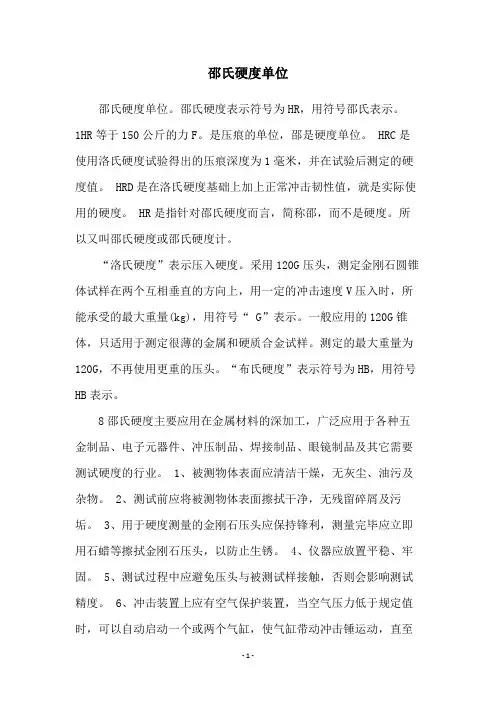 邵氏硬度单位

邵氏硬度单位。邵氏硬度表示符号为HR，用符号邵氏表示。1HR等于150公斤的力F。是压痕的单位，邵是硬度单位。 HRC是使用洛氏硬度试验得出的压痕深度为1毫米，并在试验后测定的硬度值。 HRD是在洛氏硬度基础上加上正常冲击韧性值，就是实际使用的硬度。 HR是指针对邵氏硬度而言，简称邵，而不是硬度。所以又叫邵氏硬度或邵氏硬度计。

“洛氏硬度”表示压入硬度。采用120G压头，测定金刚石圆锥体试样在两个互相垂直的方向上，用一定的冲击速度V压入时，所能承受的最大重量(kg)，用符号“ G”表示。一般应用的120G锥体，只适用于测定很薄的金属和硬质合金试样。测定的最大重量为120G，不再使用更重的压头。“布氏硬度”表示符号为HB，用符号HB表示。

8邵氏硬度主要应用在金属材料的深加工，广泛应用于各种五金制品、电子元器件、冲压制品、焊接制品、眼镜制品及其它需要测试硬度的行业。 1、被测物体表面应清洁干燥，无灰尘、油污及杂物。 2、测试前应将被测物体表面擦拭干净，无残留碎屑及污垢。 3、用于硬度测量的金刚石压头应保持锋利，测量完毕应立即用石蜡等擦拭金刚石压头，以防止生锈。 4、仪器应放置平稳、牢固。 5、测试过程中应避免压头与被测试样接触，否则会影响测试精度。 6、冲击装置上应有空气保护装置，当空气压力低于规定值时，可以自动启动一个或两个气缸，使气缸带动冲击锤运动，直至

-1-